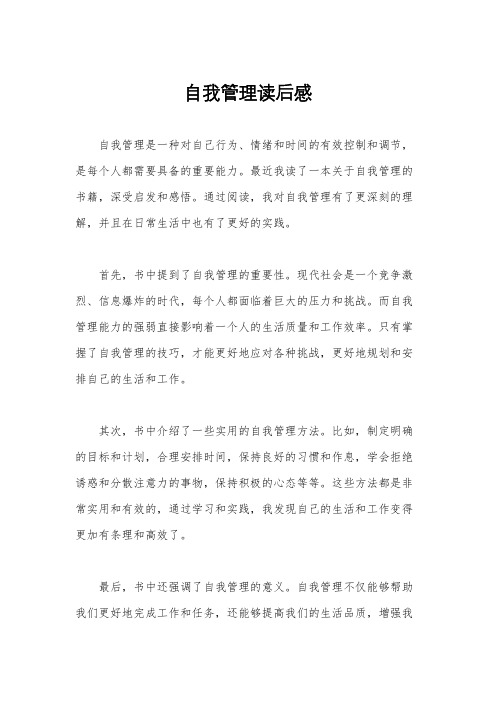 自我管理读后感

自我管理是一种对自己行为、情绪和时间的有效控制和调节，是每个人都需要具备的重要能力。最近我读了一本关于自我管理的书籍，深受启发和感悟。通过阅读，我对自我管理有了更深刻的理解，并且在日常生活中也有了更好的实践。

首先，书中提到了自我管理的重要性。现代社会是一个竞争激烈、信息爆炸的时代，每个人都面临着巨大的压力和挑战。而自我管理能力的强弱直接影响着一个人的生活质量和工作效率。只有掌握了自我管理的技巧，才能更好地应对各种挑战，更好地规划和安排自己的生活和工作。

其次，书中介绍了一些实用的自我管理方法。比如，制定明确的目标和计划，合理安排时间，保持良好的习惯和作息，学会拒绝诱惑和分散注意力的事物，保持积极的心态等等。这些方法都是非常实用和有效的，通过学习和实践，我发现自己的生活和工作变得更加有条理和高效了。

最后，书中还强调了自我管理的意义。自我管理不仅能够帮助我们更好地完成工作和任务，还能够提高我们的生活品质，增强我